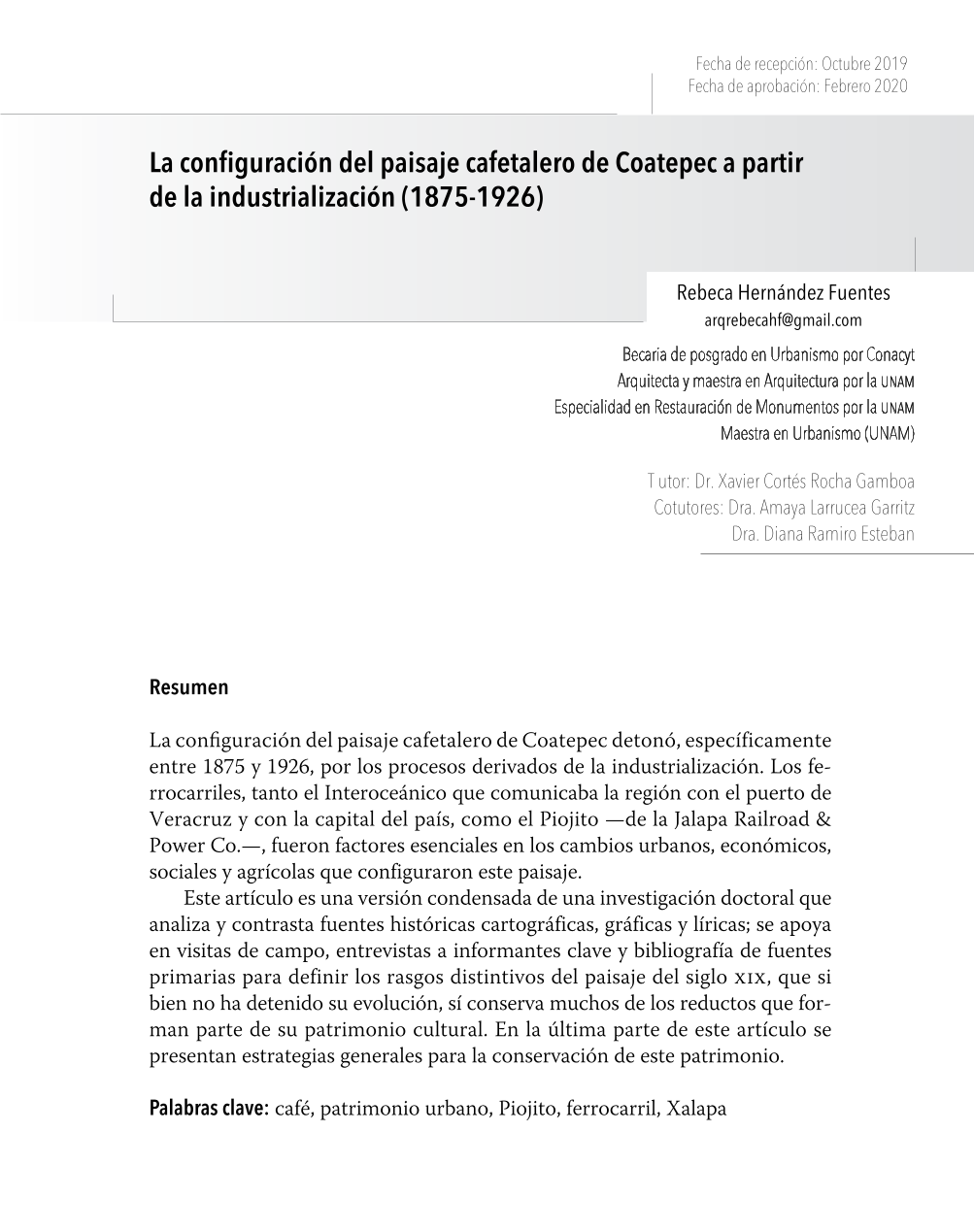 Fecha de recepción: Octubre 2019
Fecha de aprobación: Febrero 2020

La configuración del paisaje cafetalero de Coatepec a partir de la industrialización (1875-1926)

Rebeca Hernández Fuentes
arqrebecahf@gmail.com

Becaria de posgrado en Urbanismo por Conacyt
Arquitecta y maestra en Arquitectura por la UNAM
Especialidad en Restauración de Monumentos por la UNAM
Maestra en Urbanismo (UNAM)

Tutor: Dr. Xavier Cortés Rocha Gamboa
Cotutores: Dra. Amaya Larrucea Garritz
Dra. Diana Ramiro Esteban

Resumen

La configuración del paisaje cafetalero de Coatepec detonó, específicamente entre 1875 y 1926, por los procesos derivados de la industrialización. Los ferrocarriles, tanto el Interoceánico que comunicaba la región con el puerto de Veracruz y con la capital del país, como el Piojito —de la Jalapa Railroad & Power Co.—, fueron factores esenciales en los cambios urbanos, económicos, sociales y agrícolas que configuraron este paisaje.

Este artículo es una versión condensada de una investigación doctoral que analiza y contrasta fuentes históricas cartográficas, gráficas y líricas; se apoya en visitas de campo, entrevistas a informantes clave y bibliografía de fuentes primarias para definir los rasgos distintivos del paisaje del siglo XIX, que si bien no ha detenido su evolución, sí conserva muchos de los reductos que forman parte de su patrimonio cultural. En la última parte de este artículo se presentan estrategias generales para la conservación de este patrimonio.

Palabras clave: café, patrimonio urbano, Piojito, ferrocarril, Xalapa